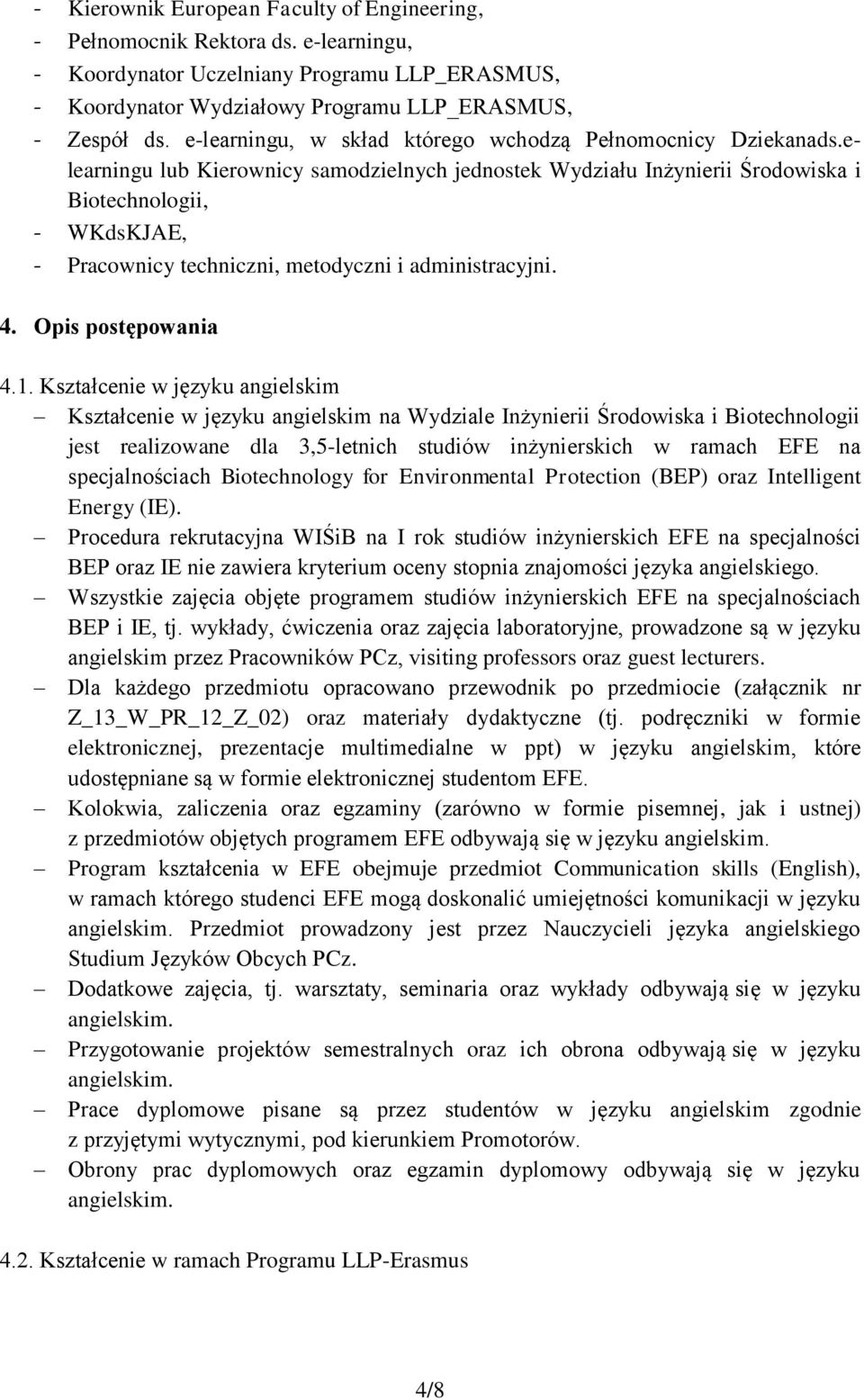 - Kierownik European Faculty of Engineering,
- Pełnomocnik Rektora ds. e-learningu,
- Koordynator Uczelniany Programu LLP_ERASMUS,
- Koordynator Wydziałowy Programu LLP_ERASMUS,
- Zespół ds. e-learningu, w skład którego wchodzą Pełnomocnicy Dziekanads.e-learningu lub Kierownicy samodzielnych jednostek Wydziału Inżynierii Środowiska i Biotechnologii,
- WKdsKJAE,
- Pracownicy techniczni, metodyczni i administracyjni.

4. Opis postępowania

4.1. Kształcenie w języku angielskim
– Kształcenie w języku angielskim na Wydziale Inżynierii Środowiska i Biotechnologii jest realizowane dla 3,5-letnich studiów inżynierskich w ramach EFE na specjalnościach Biotechnology for Environmental Protection (BEP) oraz Intelligent Energy (IE).
– Procedura rekrutacyjna WIŚiB na I rok studiów inżynierskich EFE na specjalności BEP oraz IE nie zawiera kryterium oceny stopnia znajomości języka angielskiego.
– Wszystkie zajęcia objęte programem studiów inżynierskich EFE na specjalnościach BEP i IE, tj. wykłady, ćwiczenia oraz zajęcia laboratoryjne, prowadzone są w języku angielskim przez Pracowników PCz, visiting professors oraz guest lecturers.
– Dla każdego przedmiotu opracowano przewodnik po przedmiocie (załącznik nr Z_13_W_PR_12_Z_02) oraz materiały dydaktyczne (tj. podręczniki w formie elektronicznej, prezentacje multimedialne w ppt) w języku angielskim, które udostępniane są w formie elektronicznej studentom EFE.
– Kolokwia, zaliczenia oraz egzaminy (zarówno w formie pisemnej, jak i ustnej) z przedmiotów objętych programem EFE odbywają się w języku angielskim.
– Program kształcenia w EFE obejmuje przedmiot Communication skills (English), w ramach którego studenci EFE mogą doskonalić umiejętności komunikacji w języku angielskim. Przedmiot prowadzony jest przez Nauczycieli języka angielskiego Studium Języków Obcych PCz.
– Dodatkowe zajęcia, tj. warsztaty, seminaria oraz wykłady odbywają się w języku angielskim.
– Przygotowanie projektów semestralnych oraz ich obrona odbywają się w języku angielskim.
– Prace dyplomowe pisane są przez studentów w języku angielskim zgodnie z przyjętymi wytycznymi, pod kierunkiem Promotorów.
– Obrony prac dyplomowych oraz egzamin dyplomowy odbywają się w języku angielskim.

4.2. Kształcenie w ramach Programu LLP-Erasmus

4/8